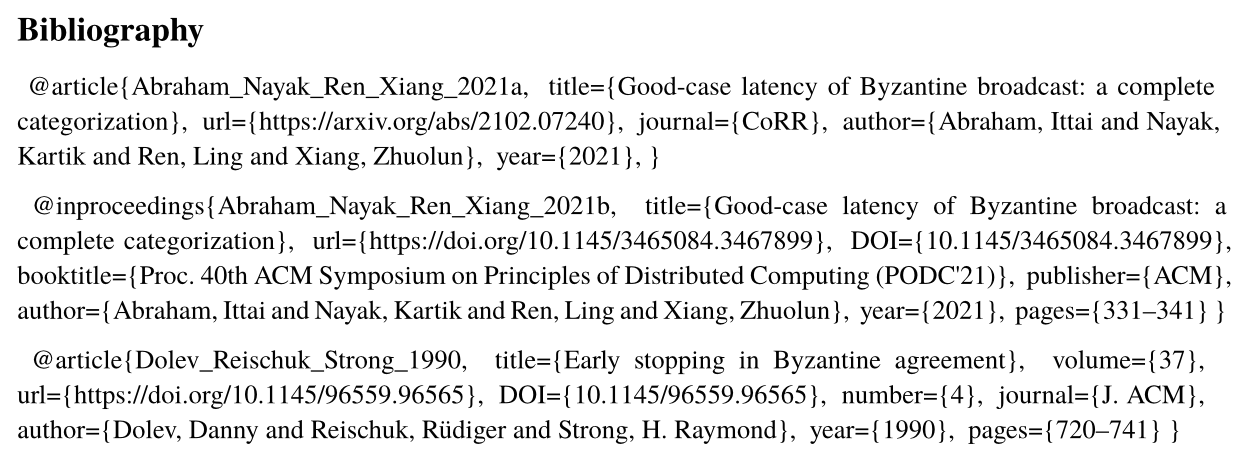 Bibliography

@article{Abraham_Nayak_Ren_Xiang_2021a, title={Good-case latency of Byzantine broadcast: a complete categorization}, url={https://arxiv.org/abs/2102.07240}, journal={CoRR}, author={Abraham, Ittai and Nayak, Kartik and Ren, Ling and Xiang, Zhuolun}, year={2021}, }

@inproceedings{Abraham_Nayak_Ren_Xiang_2021b, title={Good-case latency of Byzantine broadcast: a complete categorization}, url={https://doi.org/10.1145/3465084.3467899}, DOI={10.1145/3465084.3467899}, booktitle={Proc. 40th ACM Symposium on Principles of Distributed Computing (PODC'21)}, publisher={ACM}, author={Abraham, Ittai and Nayak, Kartik and Ren, Ling and Xiang, Zhuolun}, year={2021}, pages={331–341} }

@article{Dolev_Reischuk_Strong_1990, title={Early stopping in Byzantine agreement}, volume={37}, url={https://doi.org/10.1145/96559.96565}, DOI={10.1145/96559.96565}, number={4}, journal={J. ACM}, author={Dolev, Danny and Reischuk, Rüdiger and Strong, H. Raymond}, year={1990}, pages={720–741} }